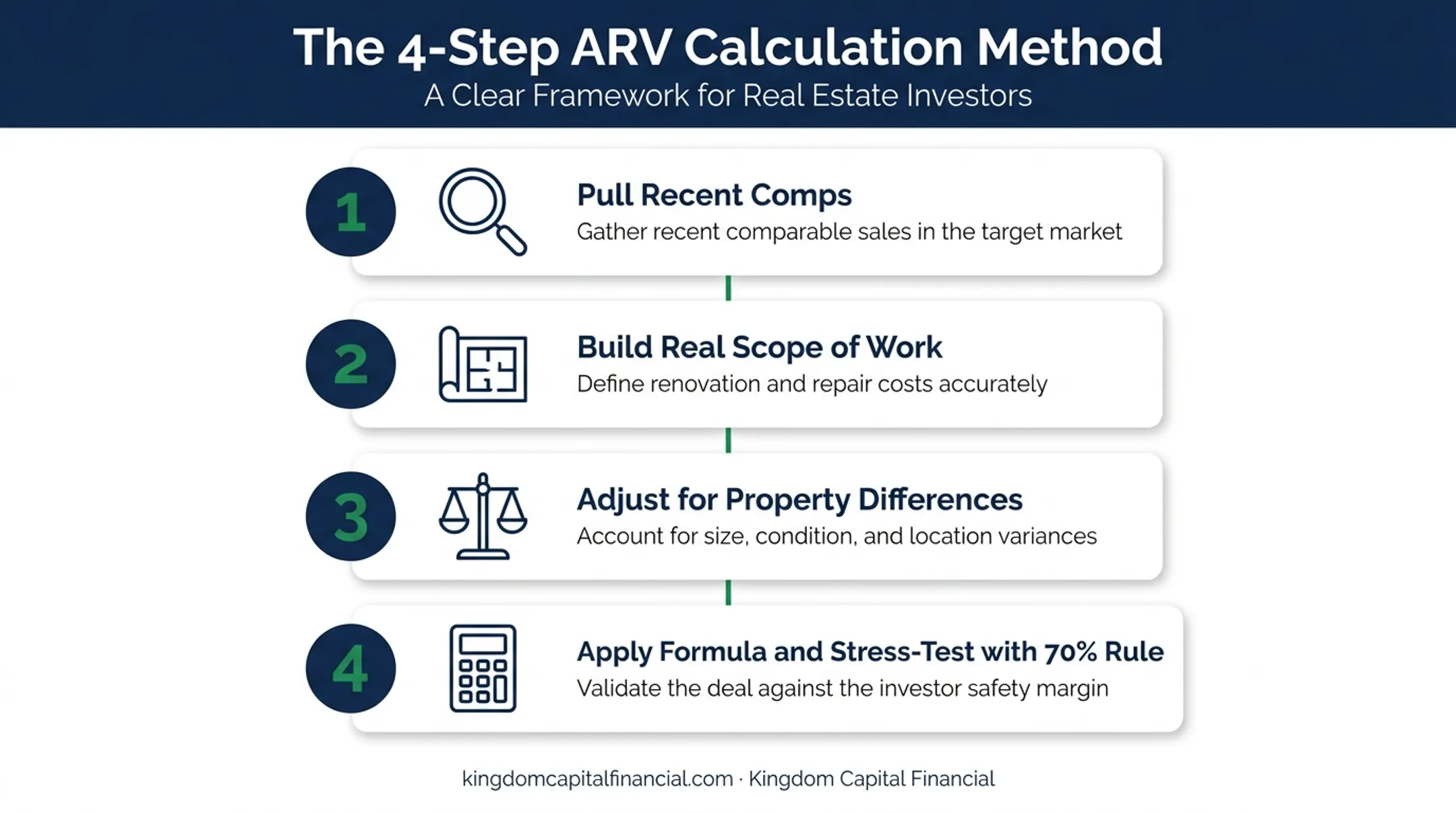 The 4-Step ARV Calculation Method
A Clear Framework for Real Estate Investors

1
Pull Recent Comps
Gather recent comparable sales in the target market

2
Build Real Scope of Work
Define renovation and repair costs accurately

3
Adjust for Property Differences
Account for size, condition, and location variances

4
Apply Formula and Stress-Test with 70% Rule
Validate the deal against the investor safety margin

kingdomcapitalfinancial.com · Kingdom Capital Financial